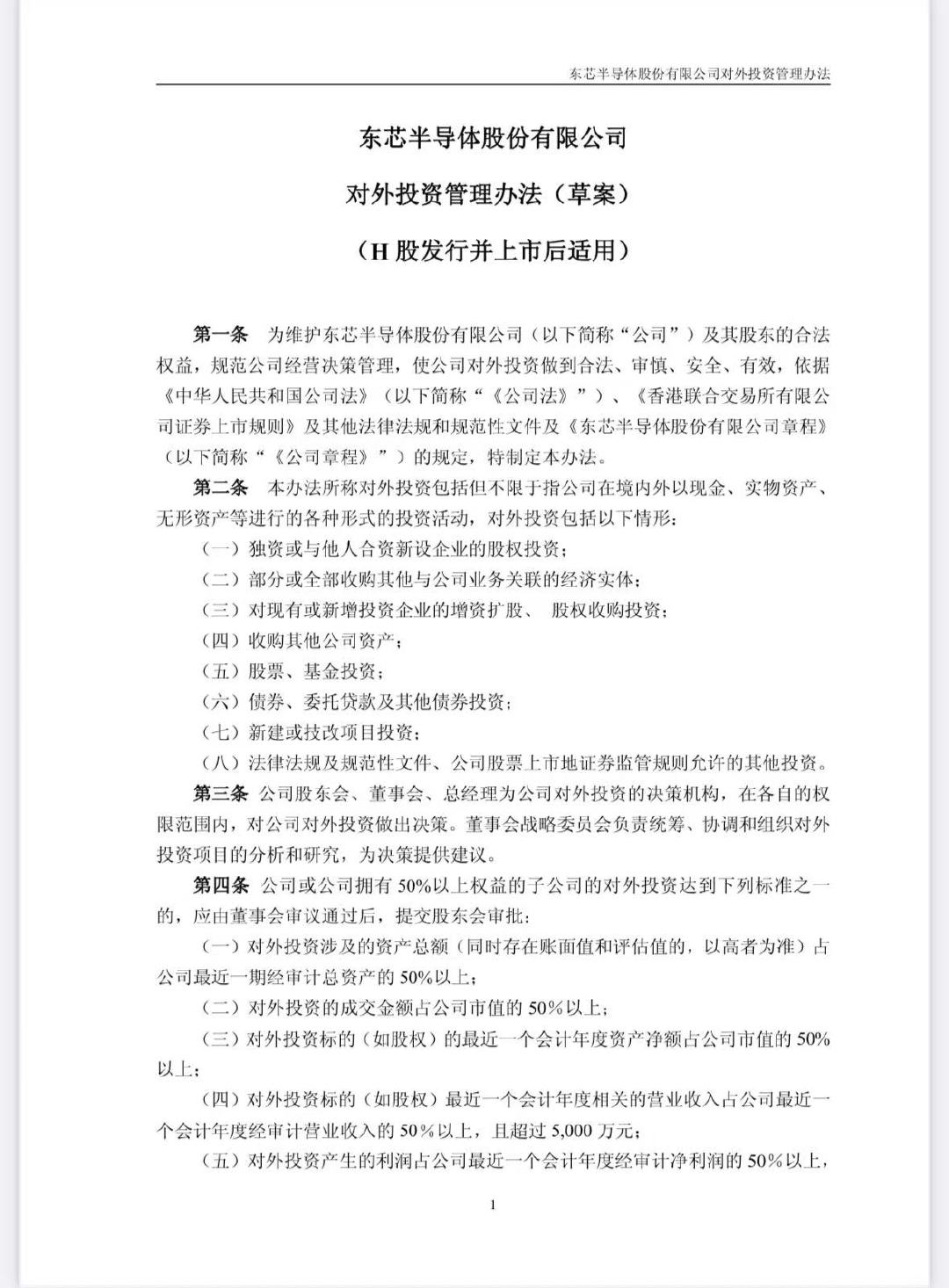 东芯半导体股份有限公司对外投资管理办法

东芯半导体股份有限公司

对外投资管理办法（草案）

（H 股发行并上市后适用）

第一条 为维护东芯半导体股份有限公司（以下简称“公司”）及其股东的合法权益，规范公司经营决策管理，使公司对外投资做到合法、审慎、安全、有效，依据《中华人民共和国公司法》（以下简称“《公司法》”）、《香港联合交易所有限公司证券上市规则》及其他法律法规和规范性文件及《东芯半导体股份有限公司章程》（以下简称“《公司章程》”）的规定，特制定本办法。

第二条 本办法所称对外投资包括但不限于指公司在境内外以现金、实物资产、无形资产等进行的各种形式的投资活动，对外投资包括以下情形：

（一）独资或与他人合资新设企业的股权投资；

（二）部分或全部收购其他与公司业务关联的经济实体；

（三）对现有或新增投资企业的增资扩股、 股权收购投资；

（四）收购其他公司资产；

（五）股票、基金投资；

（六）债券、委托贷款及其他债券投资；

（七）新建或技改项目投资；

（八）法律法规及规范性文件、公司股票上市地证券监管规则允许的其他投资。

第三条 公司股东会、董事会、总经理为公司对外投资的决策机构，在各自的权限范围内，对公司对外投资做出决策。董事会战略委员会负责统筹、协调和组织对外投资项目的分析和研究，为决策提供建议。

第四条 公司或公司拥有 50%以上权益的子公司的对外投资达到下列标准之一的，应由董事会审议通过后，提交股东会审批：

（一）对外投资涉及的资产总额（同时存在账面值和评估值的，以高者为准）占公司最近一期经审计总资产的 50%以上；

（二）对外投资的成交金额占公司市值的 50%以上；

（三）对外投资标的（如股权）的最近一个会计年度资产净额占公司市值的 50%以上；

（四）对外投资标的（如股权）最近一个会计年度相关的营业收入占公司最近一个会计年度经审计营业收入的 50%以上，且超过 5,000 万元；

（五）对外投资产生的利润占公司最近一个会计年度经审计净利润的 50%以上，

1